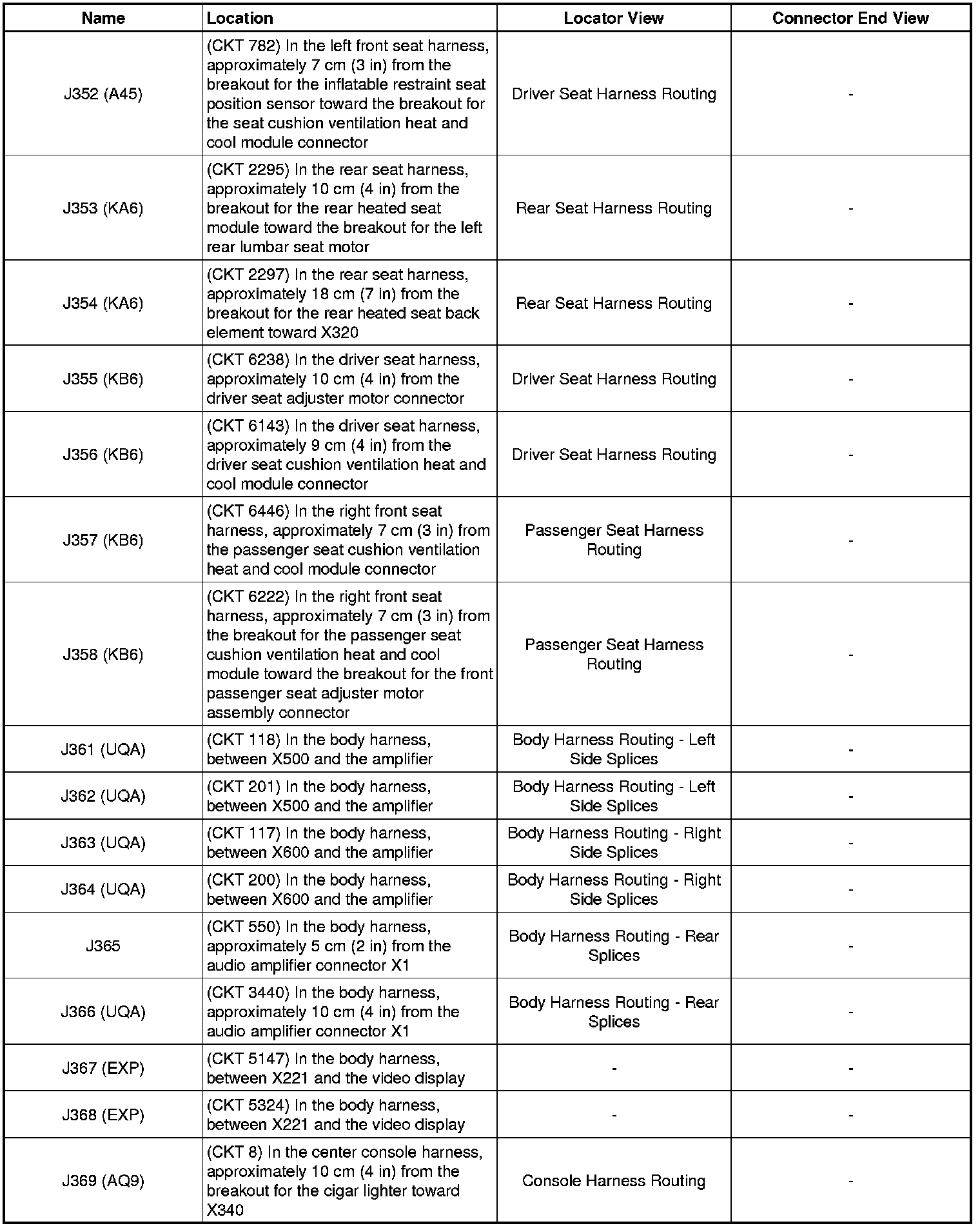 | Name | Location | Locator View | Connector End View |
|---|---|---|---|
| J352 (A45) | (CKT 782) In the left front seat harness, approximately 7 cm (3 in) from the breakout for the inflatable restraint seat position sensor toward the breakout for the seat cushion ventilation heat and cool module connector | Driver Seat Harness Routing | - |
| J353 (KA6) | (CKT 2295) In the rear seat harness, approximately 10 cm (4 in) from the breakout for the rear heated seat module toward the breakout for the left rear lumbar seat motor | Rear Seat Harness Routing | - |
| J354 (KA6) | (CKT 2297) In the rear seat harness, approximately 18 cm (7 in) from the breakout for the rear heated seat back element toward X320 | Rear Seat Harness Routing | - |
| J355 (KB6) | (CKT 6238) In the driver seat harness, approximately 10 cm (4 in) from the driver seat adjuster motor connector | Driver Seat Harness Routing | - |
| J356 (KB6) | (CKT 6143) In the driver seat harness, approximately 9 cm (4 in) from the driver seat cushion ventilation heat and cool module connector | Driver Seat Harness Routing | - |
| J357 (KB6) | (CKT 6446) In the right front seat harness, approximately 7 cm (3 in) from the passenger seat cushion ventilation heat and cool module connector | Passenger Seat Harness Routing | - |
| J358 (KB6) | (CKT 6222) In the right front seat harness, approximately 7 cm (3 in) from the breakout for the passenger seat cushion ventilation heat and cool module toward the breakout for the front passenger seat adjuster motor assembly connector | Passenger Seat Harness Routing | - |
| J361 (UQA) | (CKT 118) In the body harness, between X500 and the amplifier | Body Harness Routing - Left Side Splices | - |
| J362 (UQA) | (CKT 201) In the body harness, between X500 and the amplifier | Body Harness Routing - Left Side Splices | - |
| J363 (UQA) | (CKT 117) In the body harness, between X600 and the amplifier | Body Harness Routing - Right Side Splices | - |
| J364 (UQA) | (CKT 200) In the body harness, between X600 and the amplifier | Body Harness Routing - Right Side Splices | - |
| J365 | (CKT 550) In the body harness, approximately 5 cm (2 in) from the audio amplifier connector X1 | Body Harness Routing - Rear Splices | - |
| J366 (UQA) | (CKT 3440) In the body harness, approximately 10 cm (4 in) from the audio amplifier connector X1 | Body Harness Routing - Rear Splices | - |
| J367 (EXP) | (CKT 5147) In the body harness, between X221 and the video display | - | - |
| J368 (EXP) | (CKT 5324) In the body harness, between X221 and the video display | - | - |
| J369 (AQ9) | (CKT 8) In the center console harness, approximately 10 cm (4 in) from the breakout for the cigar lighter toward X340 | Console Harness Routing | - |